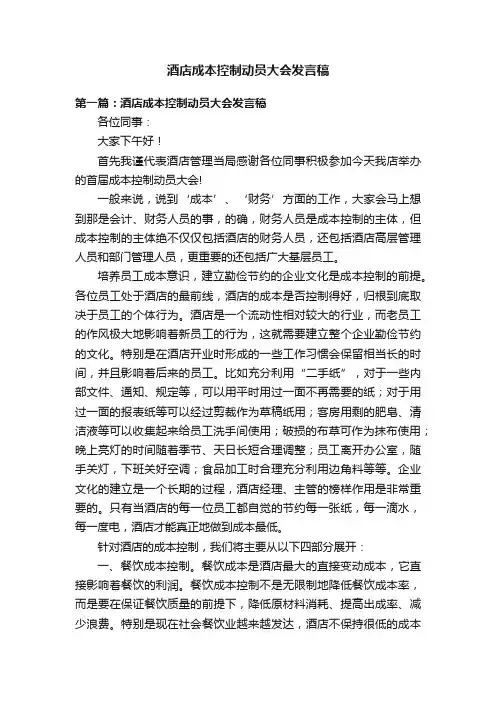 酒店成本控制动员大会发言稿

第一篇：酒店成本控制动员大会发言稿

各位同事：

大家下午好！

首先我谨代表酒店管理当局感谢各位同事积极参加今天我店举办的首届成本控制动员大会!

一般来说，说到‘成本’、‘财务’方面的工作，大家会马上想到那是会计、财务人员的事，的确，财务人员是成本控制的主体，但成本控制的主体绝不仅仅包括酒店的财务人员，还包括酒店高层管理人员和部门管理人员，更重要的还包括广大基层员工。

培养员工成本意识，建立勤俭节约的企业文化是成本控制的前提。各位员工处于酒店的最前线，酒店的成本是否控制得好，归根到底取决于员工的个体行为。酒店是一个流动性相对较大的行业，而老员工的作风极大地影响着新员工的行为，这就需要建立整个企业勤俭节约的文化。特别是在酒店开业时形成的一些工作习惯会保留相当长的时间，并且影响着后来的员工。比如充分利用“二手纸”，对于一些内部文件、通知、规定等，可以用平时用过一面不再需要的纸；对于用过一面的报表纸等可以经过剪裁作为草稿纸用；客房用剩的肥皂、清洁液等可以收集起来给员工洗手间使用；破损的布草可作为抹布使用；晚上亮灯的时间随着季节、天日长短合理调整；员工离开办公室，随手关灯，下班关好空调；食品加工时合理充分利用边角料等等。企业文化的建立是一个长期的过程，酒店经理、主管的榜样作用是非常重要的。只有当酒店的每一位员工都自觉的节约每一张纸，每一滴水，每一度电，酒店才能真正地做到成本最低。

针对酒店的成本控制，我们将主要从以下四部分展开：

一、餐饮成本控制。餐饮成本是酒店最大的直接变动成本，它直接影响着餐饮的利润。餐饮成本控制不是无限制地降低餐饮成本率，而是要在保证餐饮质量的前提下，降低原材料消耗、提高出成率、减少浪费。特别是现在社会餐饮业越来越发达，酒店不保持很低的成本